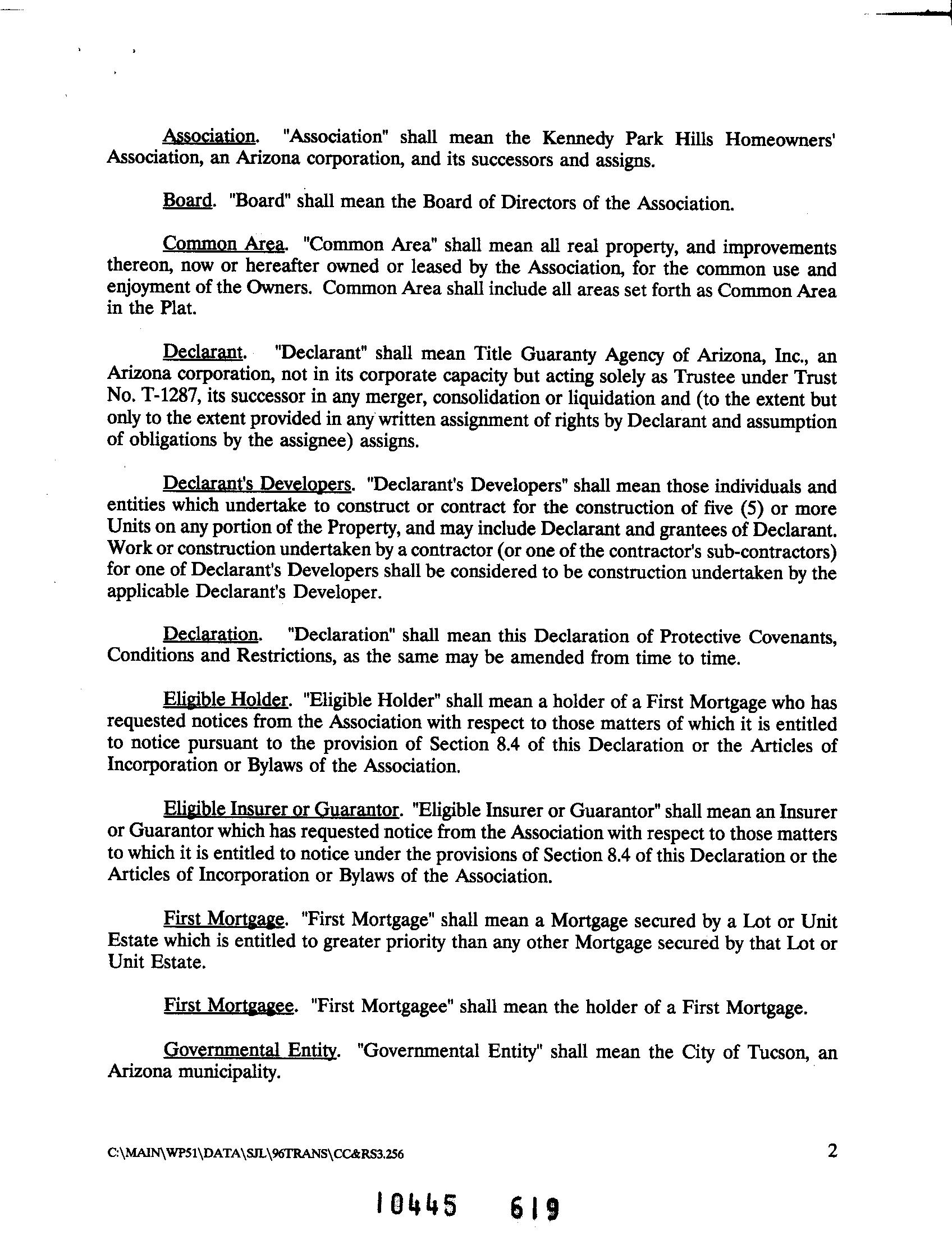 Association. "Association" shall mean the Kennedy Park Hills Homeowners' Association, an Arizona corporation, and its successors and assigns.

Board. "Board" shall mean the Board of Directors of the Association.

Common Area. "Common Area" shall mean all real property, and improvements thereon, now or hereafter owned or leased by the Association, for the common use and enjoyment of the Owners. Common Area shall include all areas set forth as Common Area in the Plat.

Declarant. "Declarant" shall mean Title Guaranty Agency of Arizona, Inc., an Arizona corporation, not in its corporate capacity but acting solely as Trustee under Trust No. T-1287, its successor in any merger, consolidation or liquidation and (to the extent but only to the extent provided in any written assignment of rights by Declarant and assumption of obligations by the assignee) assigns.

Declarant's Developers. "Declarant's Developers" shall mean those individuals and entities which undertake to construct or contract for the construction of five (5) or more Units on any portion of the Property, and may include Declarant and grantees of Declarant. Work or construction undertaken by a contractor (or one of the contractor's sub-contractors) for one of Declarant's Developers shall be considered to be construction undertaken by the applicable Declarant's Developer.

Declaration. "Declaration" shall mean this Declaration of Protective Covenants, Conditions and Restrictions, as the same may be amended from time to time.

Eligible Holder. "Eligible Holder" shall mean a holder of a First Mortgage who has requested notices from the Association with respect to those matters of which it is entitled to notice pursuant to the provision of Section 8.4 of this Declaration or the Articles of Incorporation or Bylaws of the Association.

Eligible Insurer or Guarantor. "Eligible Insurer or Guarantor" shall mean an Insurer or Guarantor which has requested notice from the Association with respect to those matters to which it is entitled to notice under the provisions of Section 8.4 of this Declaration or the Articles of Incorporation or Bylaws of the Association.

First Mortgage. "First Mortgage" shall mean a Mortgage secured by a Lot or Unit Estate which is entitled to greater priority than any other Mortgage secured by that Lot or Unit Estate.

First Mortgagee. "First Mortgagee" shall mean the holder of a First Mortgage.

Governmental Entity. "Governmental Entity" shall mean the City of Tucson, an Arizona municipality.

C:\MAIN\WP51\DATA\SJL\96TRANS\CC&RS3.256 2

10445 619